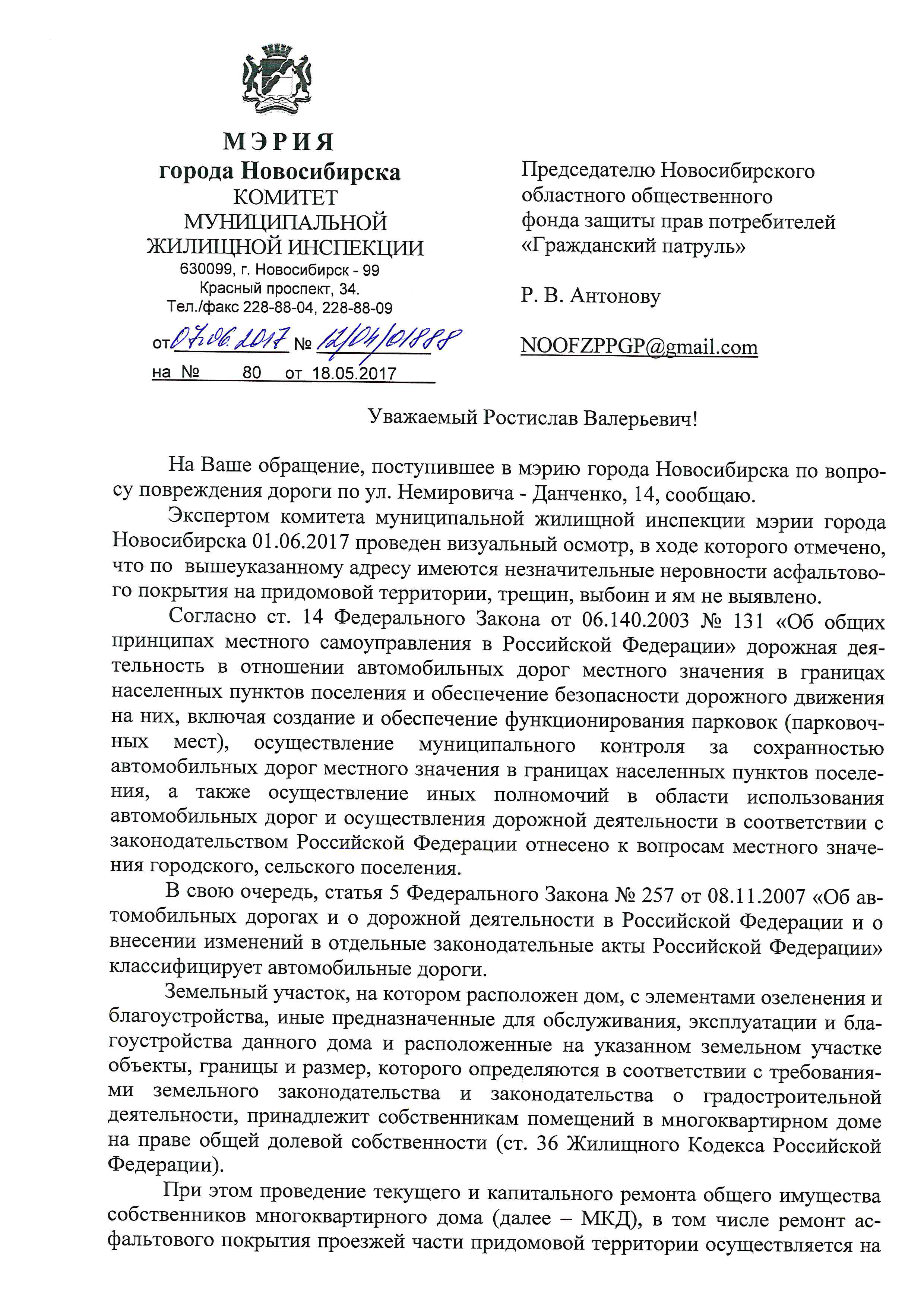 МЭРИЯ
города Новосибирска
КОМИТЕТ
МУНИЦИПАЛЬНОЙ
ЖИЛИЩНОЙ ИНСПЕКЦИИ
630099, г. Новосибирск - 99
Красный проспект, 34.
Тел./факс 228-88-04, 228-88-09

от 07.06.2017 № 12/04/01888
на № 80 от 18.05.2017

Председателю Новосибирского областного общественного фонда защиты прав потребителей «Гражданский патруль»

Р. В. Антонову

NOOFZPPGP@gmail.com

Уважаемый Ростислав Валерьевич!

На Ваше обращение, поступившее в мэрию города Новосибирска по вопросу повреждения дороги по ул. Немировича - Данченко, 14, сообщаю.

Экспертом комитета муниципальной жилищной инспекции мэрии города Новосибирска 01.06.2017 проведен визуальный осмотр, в ходе которого отмечено, что по вышеуказанному адресу имеются незначительные неровности асфальтового покрытия на придомовой территории, трещин, выбоин и ям не выявлено.

Согласно ст. 14 Федерального Закона от 06.140.2003 № 131 «Об общих принципах местного самоуправления в Российской Федерации» дорожная деятельность в отношении автомобильных дорог местного значения в границах населенных пунктов поселения и обеспечение безопасности дорожного движения на них, включая создание и обеспечение функционирования парковок (парковочных мест), осуществление муниципального контроля за сохранностью автомобильных дорог местного значения в границах населенных пунктов поселения, а также осуществление иных полномочий в области использования автомобильных дорог и осуществления дорожной деятельности в соответствии с законодательством Российской Федерации отнесено к вопросам местного значения городского, сельского поселения.

В свою очередь, статья 5 Федерального Закона № 257 от 08.11.2007 «Об автомобильных дорогах и о дорожной деятельности в Российской Федерации и о внесении изменений в отдельные законодательные акты Российской Федерации» классифицирует автомобильные дороги.

Земельный участок, на котором расположен дом, с элементами озеленения и благоустройства, иные предназначенные для обслуживания, эксплуатации и благоустройства данного дома и расположенные на указанном земельном участке объекты, границы и размер, которого определяются в соответствии с требованиями земельного законодательства и законодательства о градостроительной деятельности, принадлежит собственникам помещений в многоквартирном доме на праве общей долевой собственности (ст. 36 Жилищного Кодекса Российской Федерации).

При этом проведение текущего и капитального ремонта общего имущества собственников многоквартирного дома (далее – МКД), в том числе ремонт асфальтового покрытия проезжей части придомовой территории осуществляется на